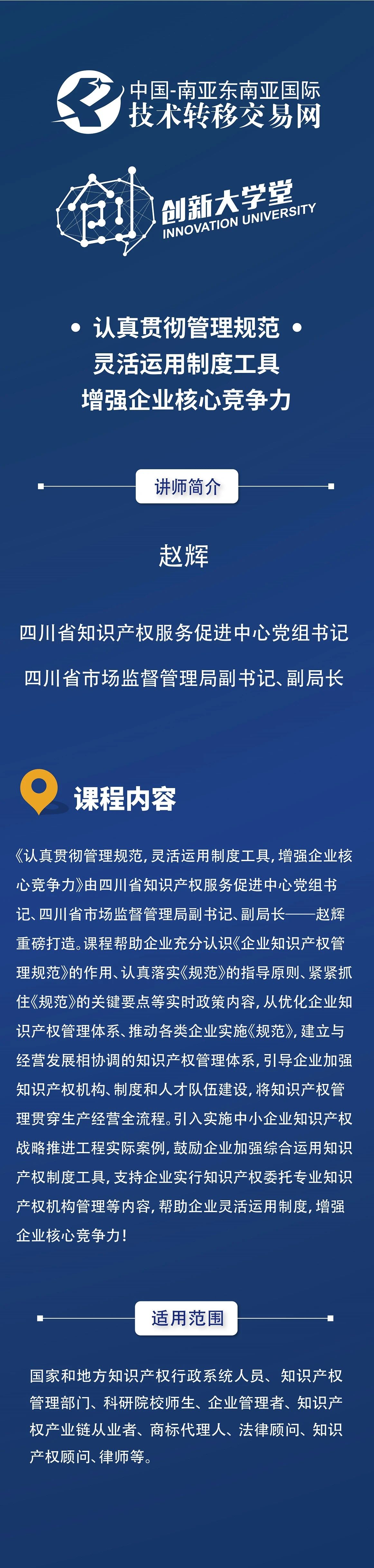 中国-南亚东南亚国际
技术转移交易网

创新大学堂
INNOVATION UNIVERSITY

• 认真贯彻管理规范 •
灵活运用制度工具
增强企业核心竞争力

讲师简介

赵辉

四川省知识产权服务促进中心党组书记
四川省市场监督管理局副书记、副局长

课程内容

《认真贯彻管理规范，灵活运用制度工具，增强企业核心竞争力》由四川省知识产权服务促进中心党组书记、四川省市场监督管理局副书记、副局长——赵辉重磅打造。课程帮助企业充分认识《企业知识产权管理规范》的作用、认真落实《规范》的指导原则、紧紧抓住《规范》的关键要点等实时政策内容，从优化企业知识产权管理体系、推动各类企业实施《规范》，建立与经营发展相协调的知识产权管理体系，引导企业加强知识产权机构、制度和人才队伍建设，将知识产权管理贯穿生产经营全流程。引入实施中小企业知识产权战略推进工程实际案例，鼓励企业加强综合运用知识产权制度工具，支持企业实行知识产权委托专业知识产权机构管理等内容，帮助企业灵活运用制度，增强企业核心竞争力！

适用范围

国家和地方知识产权行政系统人员、知识产权管理部门、科研院校师生、企业管理者、知识产权产业链从业者、商标代理人、法律顾问、知识产权顾问、律师等。